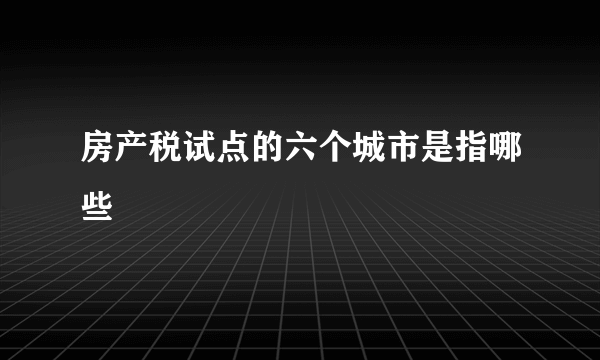 房产税试点的六个城市是指哪些